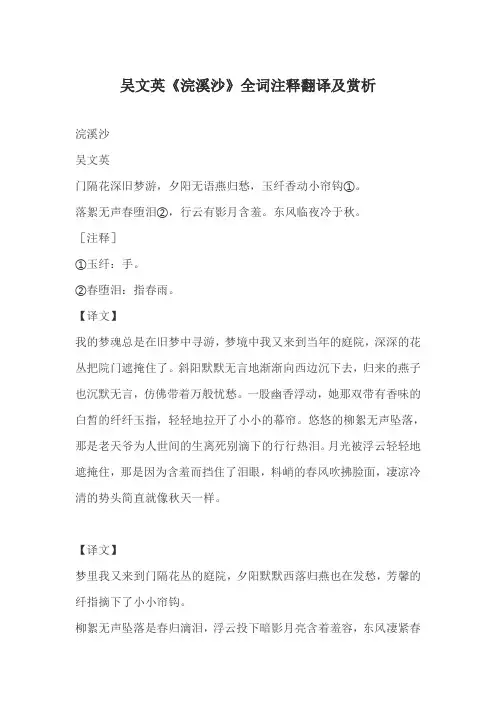 吴文英《浣溪沙》全词注释翻译及赏析

浣溪沙

吴文英

门隔花深旧梦游，夕阳无语燕归愁，玉纤香动小帘钩①。

落絮无声春堕泪②，行云有影月含羞。东风临夜冷于秋。

［注释］

①玉纤：手。

②春堕泪：指春雨。

【译文】

我的梦魂总是在旧梦中寻游，梦境中我又来到当年的庭院，深深的花丛把院门遮掩住了。斜阳默默无言地渐渐向西边沉下去，归来的燕子也沉默无言，仿佛带着万般忧愁。一股幽香浮动，她那双带有香味的白皙的纤纤玉指，轻轻地拉开了小小的幕帘。悠悠的柳絮无声坠落，那是老天爷为人世间的生离死别滴下的行行热泪。月光被浮云轻轻地遮掩住，那是因为含羞而挡住了泪眼，料峭的春风吹拂脸面，凄凉冷清的势头简直就像秋天一样。

【译文】

梦里我又来到门隔花丛的庭院，夕阳默默西落归燕也在发愁，芳馨的纤指摘下了小小帘钩。

柳絮无声坠落是春归滴泪，浮云投下暗影月亮含着羞容，东风凄紧春